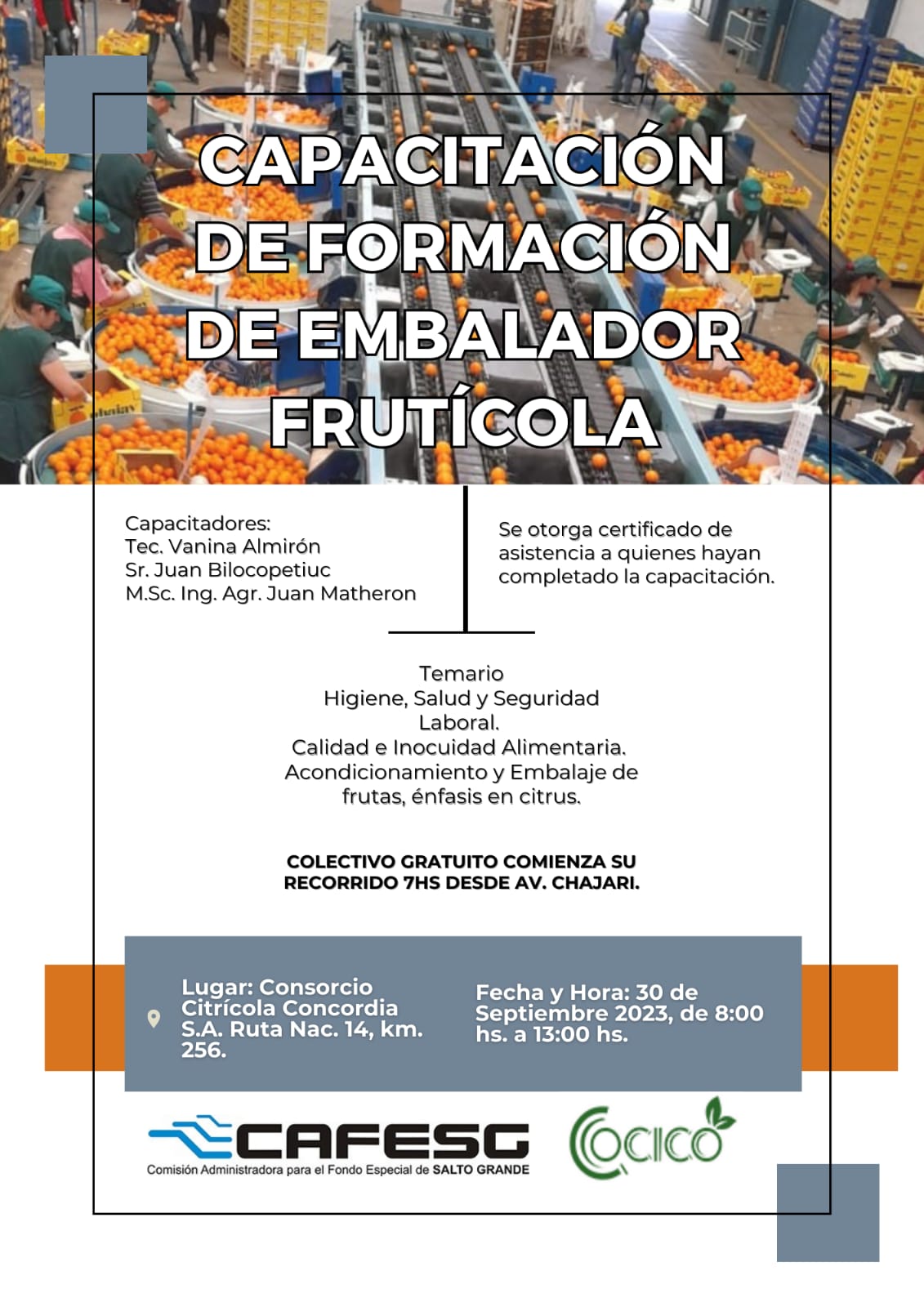 CAPACITACIÓN DE FORMACIÓN DE EMBALADOR FRUTÍCOLA

Capacitadores:
Tec. Vanina Almirón
Sr. Juan Bilocopetiuc
M.Sc. Ing. Agr. Juan Matheron

Se otorga certificado de asistencia a quienes hayan completado la capacitación.

Temario
Higiene, Salud y Seguridad Laboral.
Calidad e Inocuidad Alimentaria.
Acondicionamiento y Embalaje de frutas, énfasis en citrus.

COLECTIVO GRATUITO COMIENZA SU RECORRIDO 7HS DESDE AV. CHAJARI.

Lugar: Consorcio Citrícola Concordia S.A. Ruta Nac. 14, km. 256.

Fecha y Hora: 30 de Septiembre 2023, de 8:00 hs. a 13:00 hs.

CAFESG
Comisión Administradora para el Fondo Especial de SALTO GRANDE

COCICO